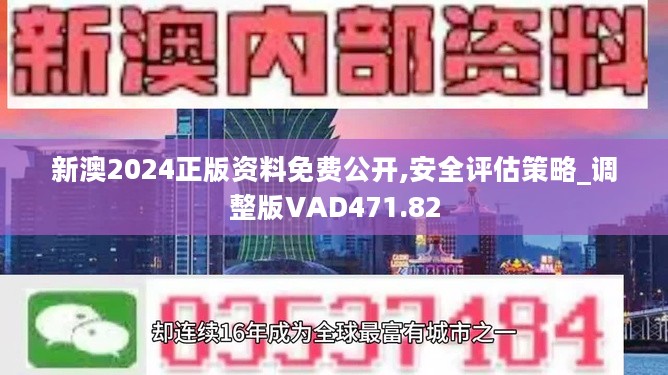 新澳内部资料

新澳2024正版资料免费公开,安全评估策略_调整版VAD471.82

03537184

却连续16年成为全球最富有城市之一